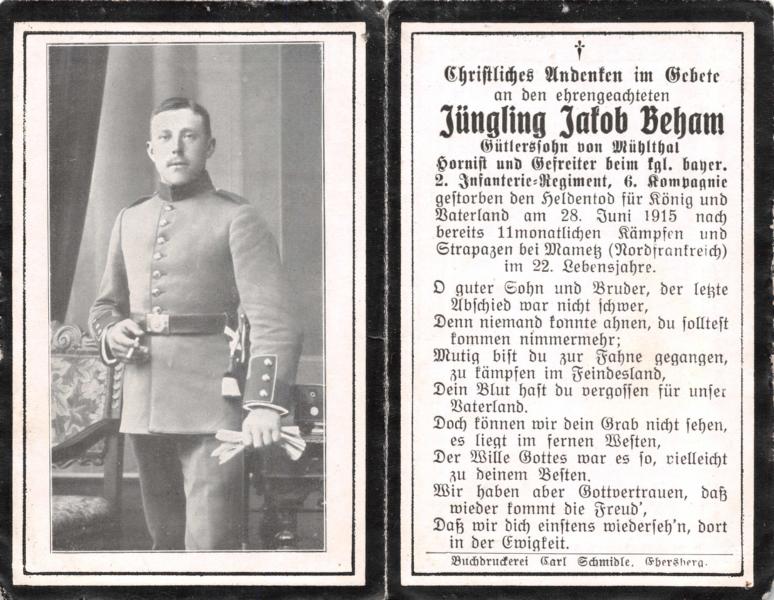 †

Christliches Andenken im Gebete an den ehrengeachteten

Jüngling Jakob Beham

Gütlerssohn von Mühlthal
Hornist und Gefreiter beim kgl. bayer. 2. Infanterie-Regiment, 6. Kompagnie gestorben den Heldentod für König und Vaterland am 28. Juni 1915 nach bereits 11monatlichen Kämpfen und Strapazen bei Mametz (Nordfrankreich) im 22. Lebensjahre.

O guter Sohn und Bruder, der letzte Abschied war nicht schwer,
Denn niemand konnte ahnen, du solltest kommen nimmermehr;
Mutig bist du zur Fahne gegangen, zu kämpfen im Feindesland,
Dein Blut hast du vergossen für unser Vaterland.
Doch können wir dein Grab nicht sehen, es liegt im fernen Westen,
Der Wille Gottes war es so, vielleicht zu deinem Besten.
Wir haben aber Gottvertrauen, daß wieder kommt die Freud',
Daß wir dich einstens wiederseh'n, dort in der Ewigkeit.

Buchdruckerei Carl Schmidle, Ebersberg.